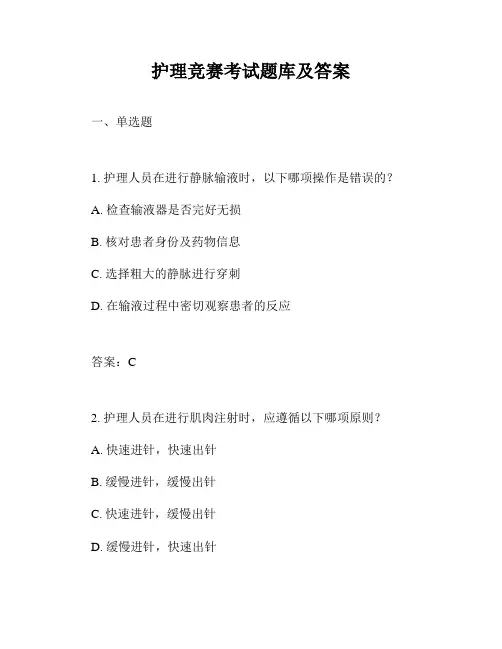 护理竞赛考试题库及答案

一、单选题

1. 护理人员在进行静脉输液时，以下哪项操作是错误的？

A. 检查输液器是否完好无损

B. 核对患者身份及药物信息

C. 选择粗大的静脉进行穿刺

D. 在输液过程中密切观察患者的反应

答案：C

2. 护理人员在进行肌肉注射时，应遵循以下哪项原则？

A. 快速进针，快速出针

B. 缓慢进针，缓慢出针

C. 快速进针，缓慢出针

D. 缓慢进针，快速出针